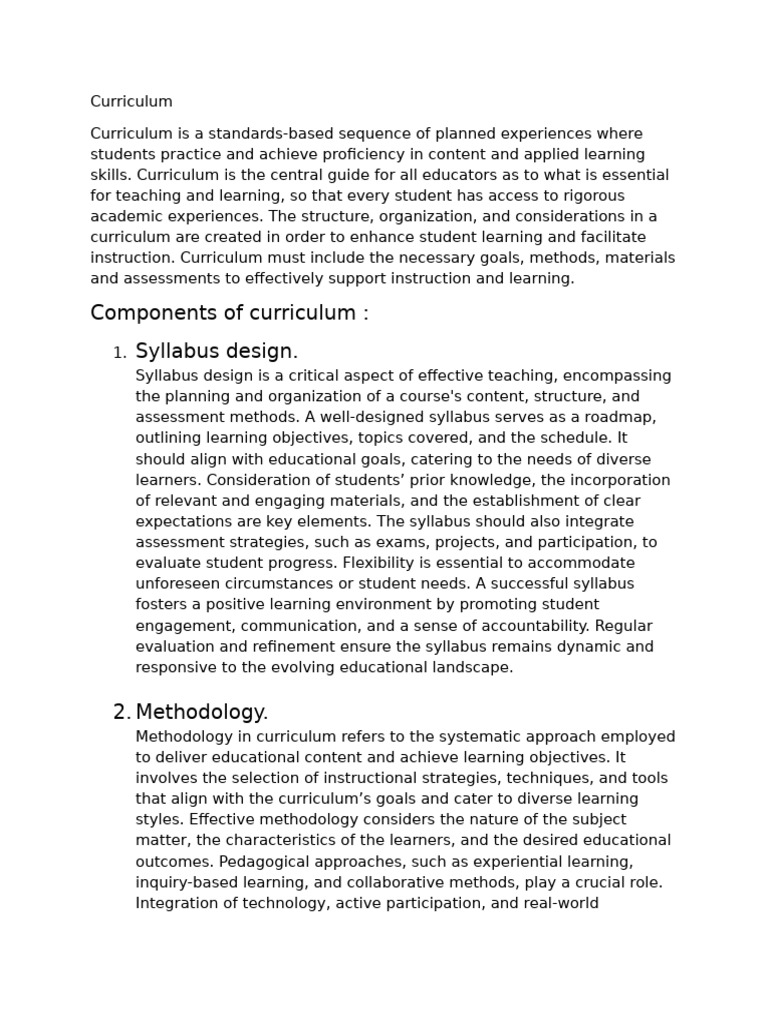 Curriculum

Curriculum is a standards-based sequence of planned experiences where students practice and achieve proficiency in content and applied learning skills. Curriculum is the central guide for all educators as to what is essential for teaching and learning, so that every student has access to rigorous academic experiences. The structure, organization, and considerations in a curriculum are created in order to enhance student learning and facilitate instruction. Curriculum must include the necessary goals, methods, materials and assessments to effectively support instruction and learning.

Components of curriculum :

1. Syllabus design.

Syllabus design is a critical aspect of effective teaching, encompassing the planning and organization of a course's content, structure, and assessment methods. A well-designed syllabus serves as a roadmap, outlining learning objectives, topics covered, and the schedule. It should align with educational goals, catering to the needs of diverse learners. Consideration of students' prior knowledge, the incorporation of relevant and engaging materials, and the establishment of clear expectations are key elements. The syllabus should also integrate assessment strategies, such as exams, projects, and participation, to evaluate student progress. Flexibility is essential to accommodate unforeseen circumstances or student needs. A successful syllabus fosters a positive learning environment by promoting student engagement, communication, and a sense of accountability. Regular evaluation and refinement ensure the syllabus remains dynamic and responsive to the evolving educational landscape.

2. Methodology.

Methodology in curriculum refers to the systematic approach employed to deliver educational content and achieve learning objectives. It involves the selection of instructional strategies, techniques, and tools that align with the curriculum's goals and cater to diverse learning styles. Effective methodology considers the nature of the subject matter, the characteristics of the learners, and the desired educational outcomes. Pedagogical approaches, such as experiential learning, inquiry-based learning, and collaborative methods, play a crucial role. Integration of technology, active participation, and real-world